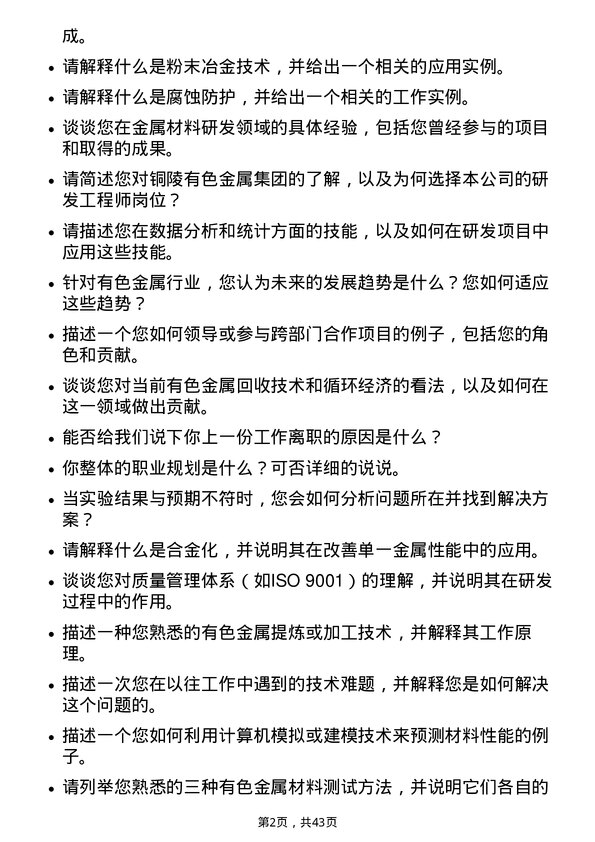 成。

• 请解释什么是粉末冶金技术，并给出一个相关的应用实例。

• 请解释什么是腐蚀防护，并给出一个相关的工作实例。

• 谈谈您在金属材料研发领域的具体经验，包括您曾经参与的项目和取得的成果。

• 请简述您对铜陵有色金属集团的了解，以及为何选择本公司的研发工程师岗位？

• 请描述您在数据分析和统计方面的技能，以及如何在研发项目中应用这些技能。

• 针对有色金属行业，您认为未来的发展趋势是什么？您如何适应这些趋势？

• 描述一个您如何领导或参与跨部门合作项目的例子，包括您的角色和贡献。

• 谈谈您对当前有色金属回收技术和循环经济的看法，以及如何在这一领域做出贡献。

• 能否给我们说下你上一份工作离职的原因是什么？

• 你整体的职业规划是什么？可否详细的说说。

• 当实验结果与预期不符时，您会如何分析问题所在并找到解决方案？

• 请解释什么是合金化，并说明其在改善单一金属性能中的应用。

• 谈谈您对质量管理体系（如ISO 9001）的理解，并说明其在研发过程中的作用。

• 描述一种您熟悉的有色金属提炼或加工技术，并解释其工作原理。

• 描述一次您在以往工作中遇到的技术难题，并解释您是如何解决这个问题的。

• 描述一个您如何利用计算机模拟或建模技术来预测材料性能的例子。

• 请列举您熟悉的三种有色金属材料测试方法，并说明它们各自的

第2页，共43页